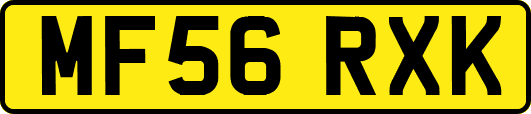 MF56 RXK